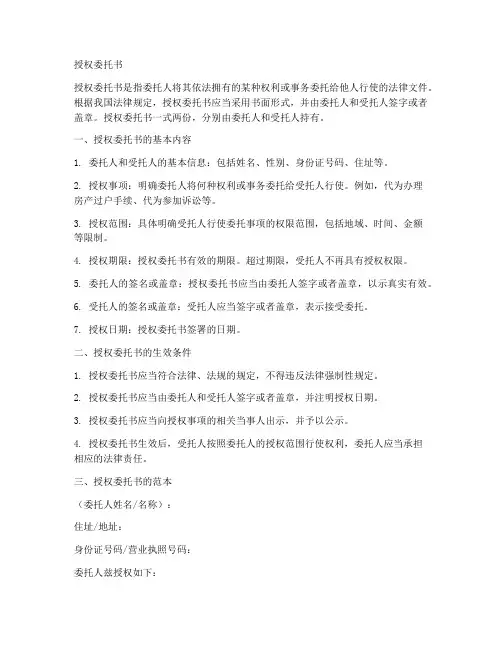 授权委托书

授权委托书是指委托人将其依法拥有的某种权利或事务委托给他人行使的法律文件。根据我国法律规定，授权委托书应当采用书面形式，并由委托人和受托人签字或者盖章。授权委托书一式两份，分别由委托人和受托人持有。

一、授权委托书的基本内容

1. 委托人和受托人的基本信息：包括姓名、性别、身份证号码、住址等。

2. 授权事项：明确委托人将何种权利或事务委托给受托人行使。例如，代为办理房产过户手续、代为参加诉讼等。

3. 授权范围：具体明确受托人行使委托事项的权限范围，包括地域、时间、金额等限制。

4. 授权期限：授权委托书有效的期限。超过期限，受托人不再具有授权权限。

5. 委托人的签名或盖章：授权委托书应当由委托人签字或者盖章，以示真实有效。

6. 受托人的签名或盖章：受托人应当签字或者盖章，表示接受委托。

7. 授权日期：授权委托书签署的日期。

二、授权委托书的生效条件

1. 授权委托书应当符合法律、法规的规定，不得违反法律强制性规定。

2. 授权委托书应当由委托人和受托人签字或者盖章，并注明授权日期。

3. 授权委托书应当向授权事项的相关当事人出示，并予以公示。

4. 授权委托书生效后，受托人按照委托人的授权范围行使权利，委托人应当承担相应的法律责任。

三、授权委托书的范本

（委托人姓名/名称）：

住址/地址：

身份证号码/营业执照号码：

委托人兹授权如下：